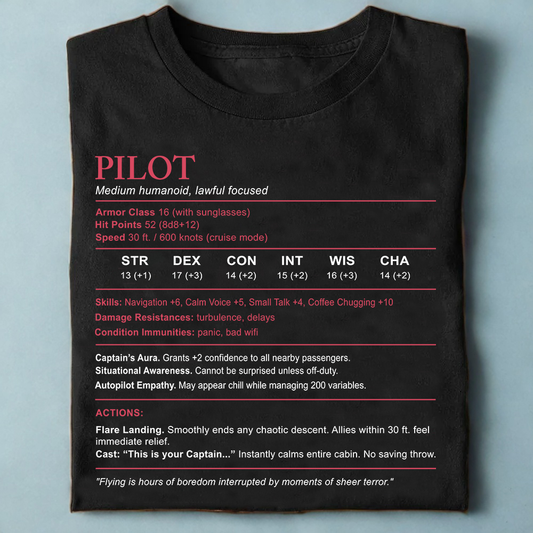 PILOT
Medium humanoid, lawful focused

Armor Class 16 (with sunglasses)
Hit Points 52 (8d8+12)
Speed 30 ft. / 600 knots (cruise mode)

| STR | DEX | CON | INT | WIS | CHA |
|---|---|---|---|---|---|
| 13 (+1) | 17 (+3) | 14 (+2) | 15 (+2) | 16 (+3) | 14 (+2) |

Skills: Navigation +6, Calm Voice +5, Small Talk +4, Coffee Chugging +10
Damage Resistances: turbulence, delays
Condition Immunities: panic, bad wifi

Captain's Aura. Grants +2 confidence to all nearby passengers.
Situational Awareness. Cannot be surprised unless off-duty.
Autopilot Empathy. May appear chill while managing 200 variables.

ACTIONS:

Flare Landing. Smoothly ends any chaotic descent. Allies within 30 ft. feel immediate relief.
Cast: "This is your Captain..." Instantly calms entire cabin. No saving throw.

"Flying is hours of boredom interrupted by moments of sheer terror."